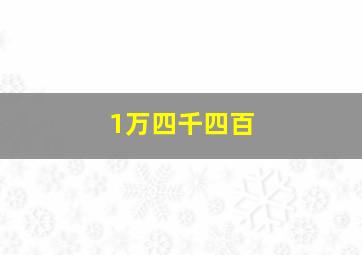 1万四千四百